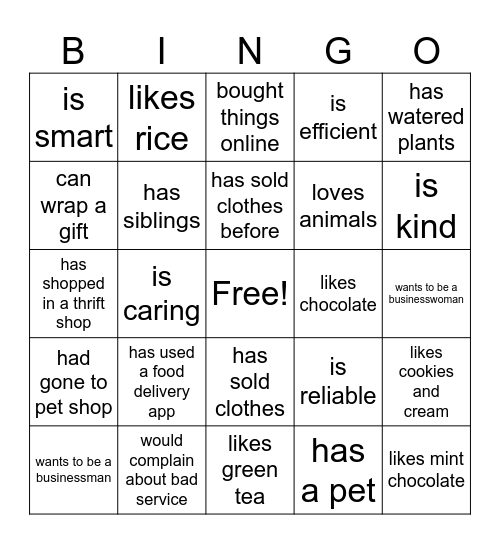 | B | I | N | G | O |
|---|---|---|---|---|
| is smart | likes rice | bought things online | is efficient | has watered plants |
| can wrap a gift | has siblings | has sold clothes before | loves animals | is kind |
| has shopped in a thrift shop | is caring | Free! | likes chocolate | wants to be a businesswoman |
| had gone to pet shop | has used a food delivery app | has sold clothes | is reliable | likes cookies and cream |
| wants to be a businessman | would complain about bad service | likes green tea | has a pet | likes mint chocolate |